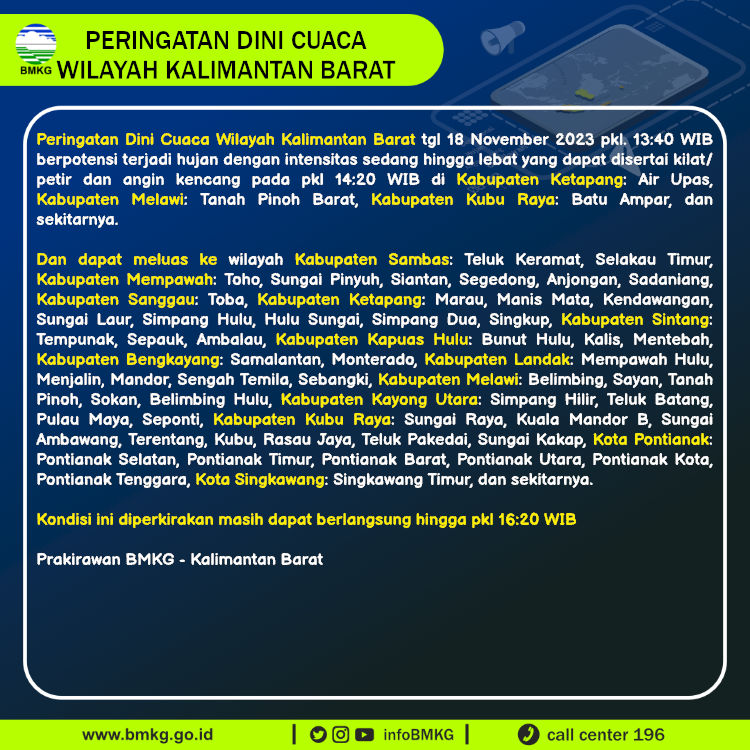 BMKG

PERINGATAN DINI CUACA
WILAYAH KALIMANTAN BARAT

Peringatan Dini Cuaca Wilayah Kalimantan Barat tgl 18 November 2023 pkl. 13:40 WIB berpotensi terjadi hujan dengan intensitas sedang hingga lebat yang dapat disertai kilat/ petir dan angin kencang pada pkl 14:20 WIB di Kabupaten Ketapang: Air Upas, Kabupaten Melawi: Tanah Pinoh Barat, Kabupaten Kubu Raya: Batu Ampar, dan sekitarnya.

Dan dapat meluas ke wilayah Kabupaten Sambas: Teluk Keramat, Selakau Timur, Kabupaten Mempawah: Toho, Sungai Pinyuh, Siantan, Segedong, Anjongan, Sadaniang, Kabupaten Sanggau: Toba, Kabupaten Ketapang: Marau, Manis Mata, Kendawangan, Sungai Laur, Simpang Hulu, Hulu Sungai, Simpang Dua, Singkup, Kabupaten Sintang: Tempunak, Sepauk, Ambalau, Kabupaten Kapuas Hulu: Bunut Hulu, Kalis, Mentebah, Kabupaten Bengkayang: Samalantan, Monterado, Kabupaten Landak: Mempawah Hulu, Menjalin, Mandor, Sengah Temila, Sebangki, Kabupaten Melawi: Belimbing, Sayan, Tanah Pinoh, Sokan, Belimbing Hulu, Kabupaten Kayong Utara: Simpang Hilir, Teluk Batang, Pulau Maya, Seponti, Kabupaten Kubu Raya: Sungai Raya, Kuala Mandor B, Sungai Ambawang, Terentang, Kubu, Rasau Jaya, Teluk Pakedai, Sungai Kakap, Kota Pontianak: Pontianak Selatan, Pontianak Timur, Pontianak Barat, Pontianak Utara, Pontianak Kota, Pontianak Tenggara, Kota Singkawang: Singkawang Timur, dan sekitarnya.

Kondisi ini diperkirakan masih dapat berlangsung hingga pkl 16:20 WIB

Prakirawan BMKG - Kalimantan Barat

www.bmkg.go.id | infoBMKG | call center 196